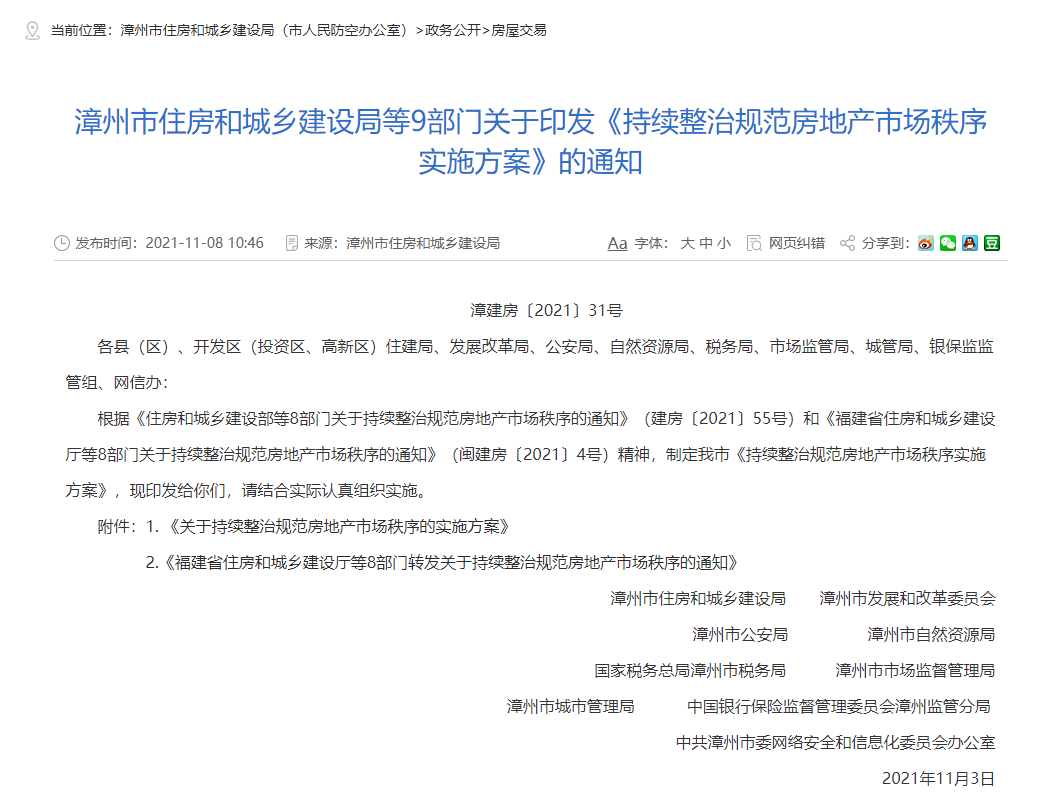 当前位置：漳州市住房和城乡建设局（市人民防空办公室）>政务公开>房屋交易

漳州市住房和城乡建设局等9部门关于印发《持续整治规范房地产市场秩序实施方案》的通知

发布时间：2021-11-08 10:46　来源：漳州市住房和城乡建设局　Aa 字体：大 中 小　网页纠错　分享到：

漳建房〔2021〕31号

各县（区）、开发区（投资区、高新区）住建局、发展改革局、公安局、自然资源局、税务局、市场监管局、城管局、银保监监管组、网信办：

根据《住房和城乡建设部等8部门关于持续整治规范房地产市场秩序的通知》（建房〔2021〕55号）和《福建省住房和城乡建设厅等8部门关于持续整治规范房地产市场秩序的通知》（闽建房〔2021〕4号）精神，制定我市《持续整治规范房地产市场秩序实施方案》，现印发给你们，请结合实际认真组织实施。

附件：1.《关于持续整治规范房地产市场秩序的实施方案》

2.《福建省住房和城乡建设厅等8部门转发关于持续整治规范房地产市场秩序的通知》

漳州市住房和城乡建设局　漳州市发展和改革委员会

漳州市公安局　漳州市自然资源局

国家税务总局漳州市税务局　漳州市市场监督管理局

漳州市城市管理局　中国银行保险监督管理委员会漳州监管分局

中共漳州市委网络安全和信息化委员会办公室

2021年11月3日